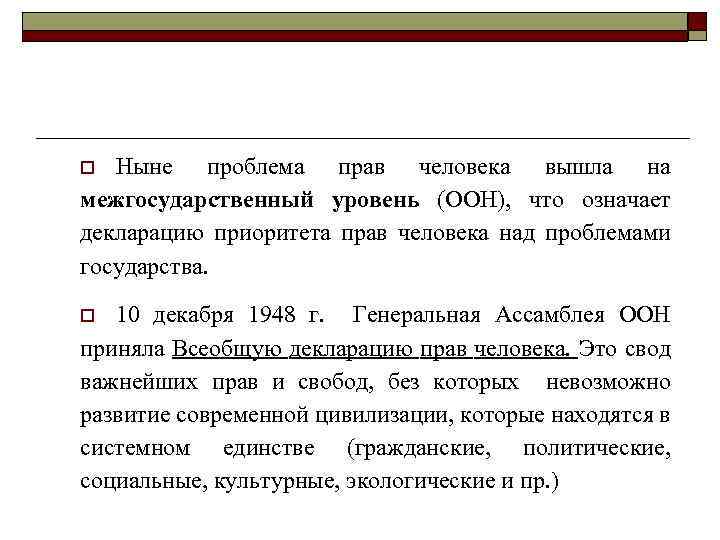 Ныне проблема прав человека вышла на межгосударственный уровень (ООН), что означает декларацию приоритета прав человека над проблемами государства.

10 декабря 1948 г. Генеральная Ассамблея ООН приняла Всеобщую декларацию прав человека. Это свод важнейших прав и свобод, без которых невозможно развитие современной цивилизации, которые находятся в системном единстве (гражданские, политические, социальные, культурные, экологические и пр.)